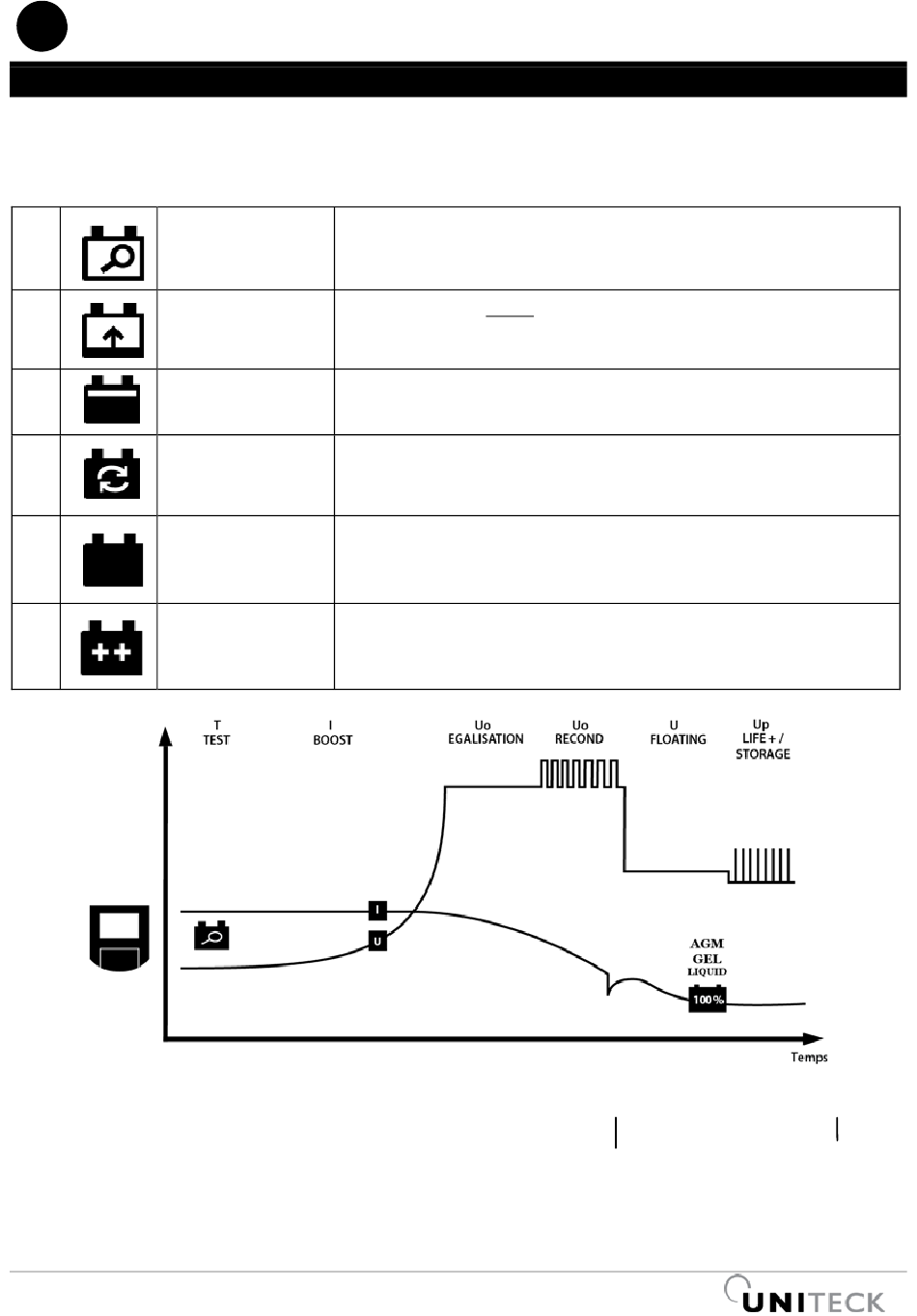 T
TEST

I
BOOST

Uo
EGALISATION

Uo
RECOND

U
FLOATING

Up
LIFE + /
STORAGE

I

U

AGM
GEL
LIQUID

100%

Temps

UNITECK